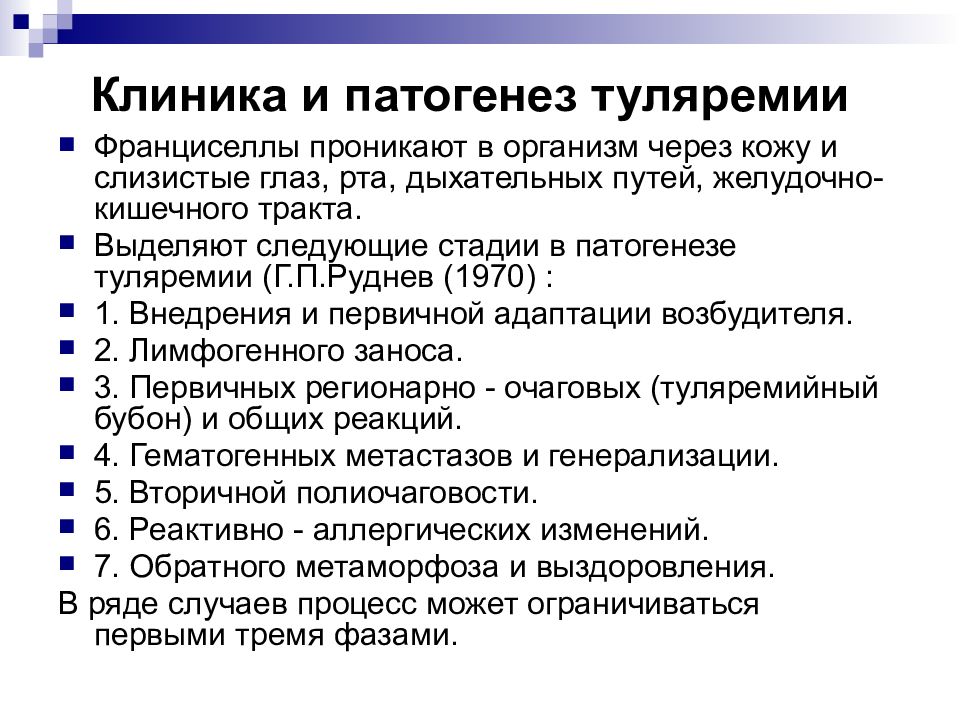 Клиника и патогенез туляремии

Франциселлы проникают в организм через кожу и слизистые глаз, рта, дыхательных путей, желудочно-кишечного тракта.

Выделяют следующие стадии в патогенезе туляремии (Г.П.Руднев (1970) :

1. Внедрения и первичной адаптации возбудителя.

2. Лимфогенного заноса.

3. Первичных регионарно - очаговых (туляремийный бубон) и общих реакций.

4. Гематогенных метастазов и генерализации.

5. Вторичной полиочаговости.

6. Реактивно - аллергических изменений.

7. Обратного метаморфоза и выздоровления.

В ряде случаев процесс может ограничиваться первыми тремя фазами.